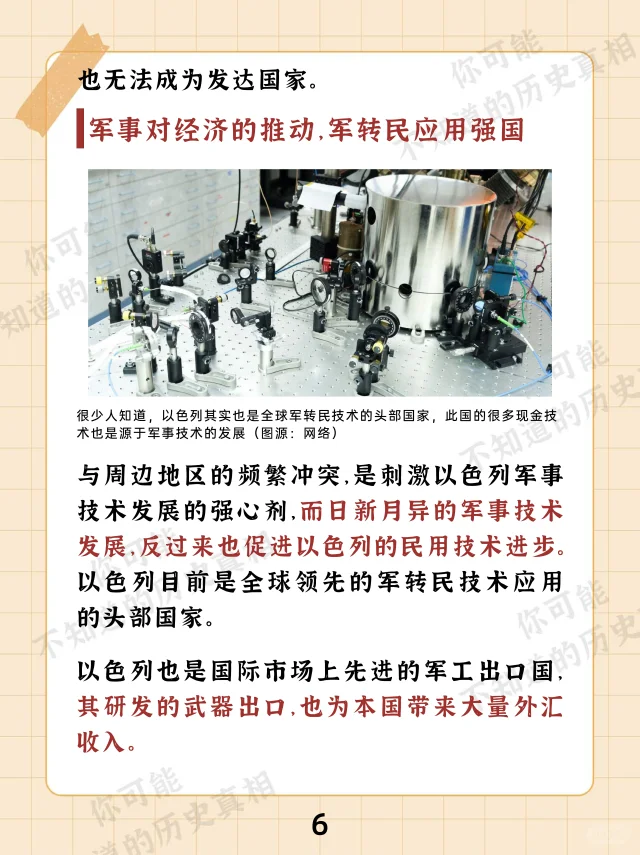 也无法成为发达国家。

军事对经济的推动,军转民应用强国

很少人知道，以色列其实也是全球军转民技术的头部国家，此国的很多现金技术也是源于军事技术的发展（图源：网络）

与周边地区的频繁冲突,是刺激以色列军事技术发展的强心剂,而日新月异的军事技术发展,反过来也促进以色列的民用技术进步。以色列目前是全球领先的军转民技术应用的头部国家。

以色列也是国际市场上先进的军工出口国,其研发的武器出口,也为本国带来大量外汇收入。

6

你可能不知道的历史真相